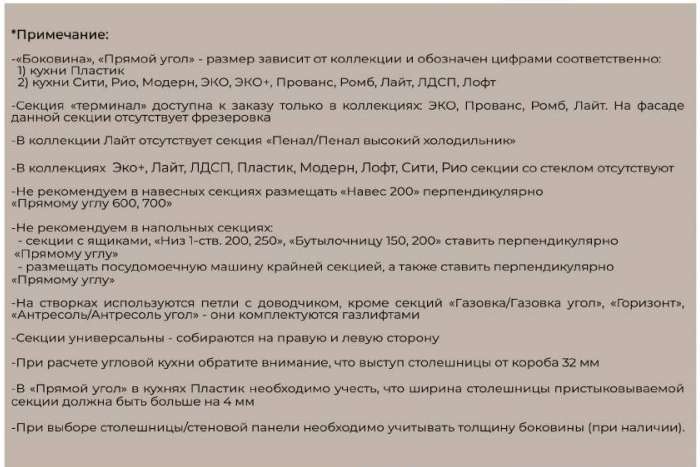 *Примечание:

-«Боковина», «Прямой угол» - размер зависит от коллекции и обозначен цифрами соответственно:
1) кухни Пластик
2) кухни Сити, Рио, Модерн, ЭКО, ЭКО+, Прованс, Ромб, Лайт, ЛДСП, Лофт

-Секция «терминал» доступна к заказу только в коллекциях: ЭКО, Прованс, Ромб, Лайт. На фасаде данной секции отсутствует фрезеровка

-В коллекции Лайт отсутствует секция «Пенал/Пенал высокий холодильник»

-В коллекциях Эко+, Лайт, ЛДСП, Пластик, Модерн, Лофт, Сити, Рио секции со стеклом отсутствуют

-Не рекомендуем в навесных секциях размещать «Навес 200» перпендикулярно «Прямому углу 600, 700»

-Не рекомендуем в напольных секциях:
- секции с ящиками, «Низ 1-ств. 200, 250», «Бутылочницу 150, 200» ставить перпендикулярно «Прямому углу»
- размещать посудомоечную машину крайней секцией, а также ставить перпендикулярно «Прямому углу»

-На створках используются петли с доводчиком, кроме секций «Газовка/Газовка угол», «Горизонт», «Антресоль/Антресоль угол» - они комплектуются газлифтами

-Секции универсальны - собираются на правую и левую сторону

-При расчете угловой кухни обратите внимание, что выступ столешницы от короба 32 мм

-В «Прямой угол» в кухнях Пластик необходимо учесть, что ширина столешницы пристыковываемой секции должна быть больше на 4 мм

-При выборе столешницы/стеновой панели необходимо учитывать толщину боковины (при наличии).